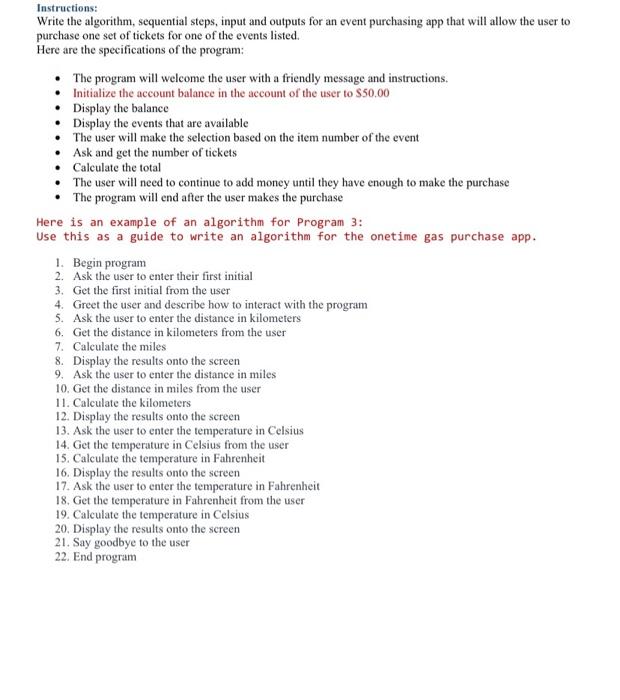 Instructions:
Write the algorithm, sequential steps, input and outputs for an event purchasing app that will allow the user to purchase one set of tickets for one of the events listed.
Here are the specifications of the program:

- The program will welcome the user with a friendly message and instructions.
- Initialize the account balance in the account of the user to \$50.00
- Display the balance
- Display the events that are available
- The user will make the selection based on the item number of the event
- Ask and get the number of tickets
- Calculate the total
- The user will need to continue to add money until they have enough to make the purchase
- The program will end after the user makes the purchase

Here is an example of an algorithm for Program 3:
Use this as a guide to write an algorithm for the onetime gas purchase app.

1. Begin program
2. Ask the user to enter their first initial
3. Get the first initial from the user
4. Greet the user and describe how to interact with the program
5. Ask the user to enter the distance in kilometers
6. Get the distance in kilometers from the user
7. Calculate the miles
8. Display the results onto the screen
9. Ask the user to enter the distance in miles
10. Get the distance in miles from the user
11. Calculate the kilometers
12. Display the results onto the screen
13. Ask the user to enter the temperature in Celsius
14. Get the temperature in Celsius from the user
15. Calculate the temperature in Fahrenheit
16. Display the results onto the screen
17. Ask the user to enter the temperature in Fahrenheit
18. Get the temperature in Fahrenheit from the user
19. Calculate the temperature in Celsius
20. Display the results onto the screen
21. Say goodbye to the user
22. End program